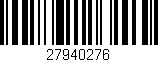 27940276